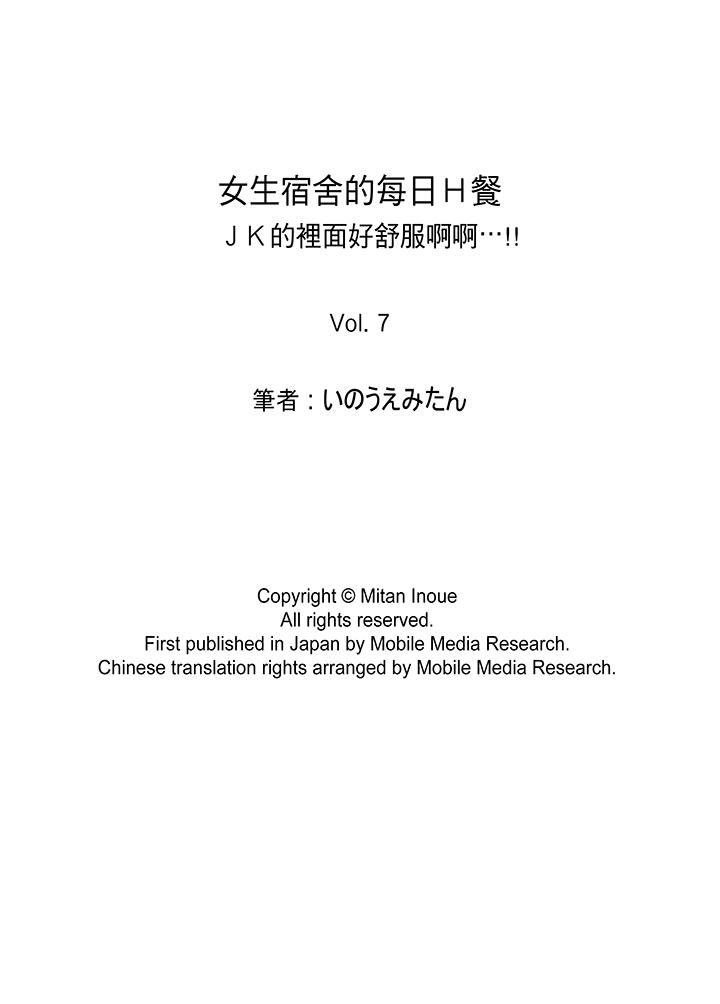 女生宿舍的每日Ｈ餐
ＪＫ的裡面好舒服啊啊…!!

Vol. 7

筆者：いのうえみたん

Copyright © Mitan Inoue
All rights reserved.
First published in Japan by Mobile Media Research.
Chinese translation rights arranged by Mobile Media Research.